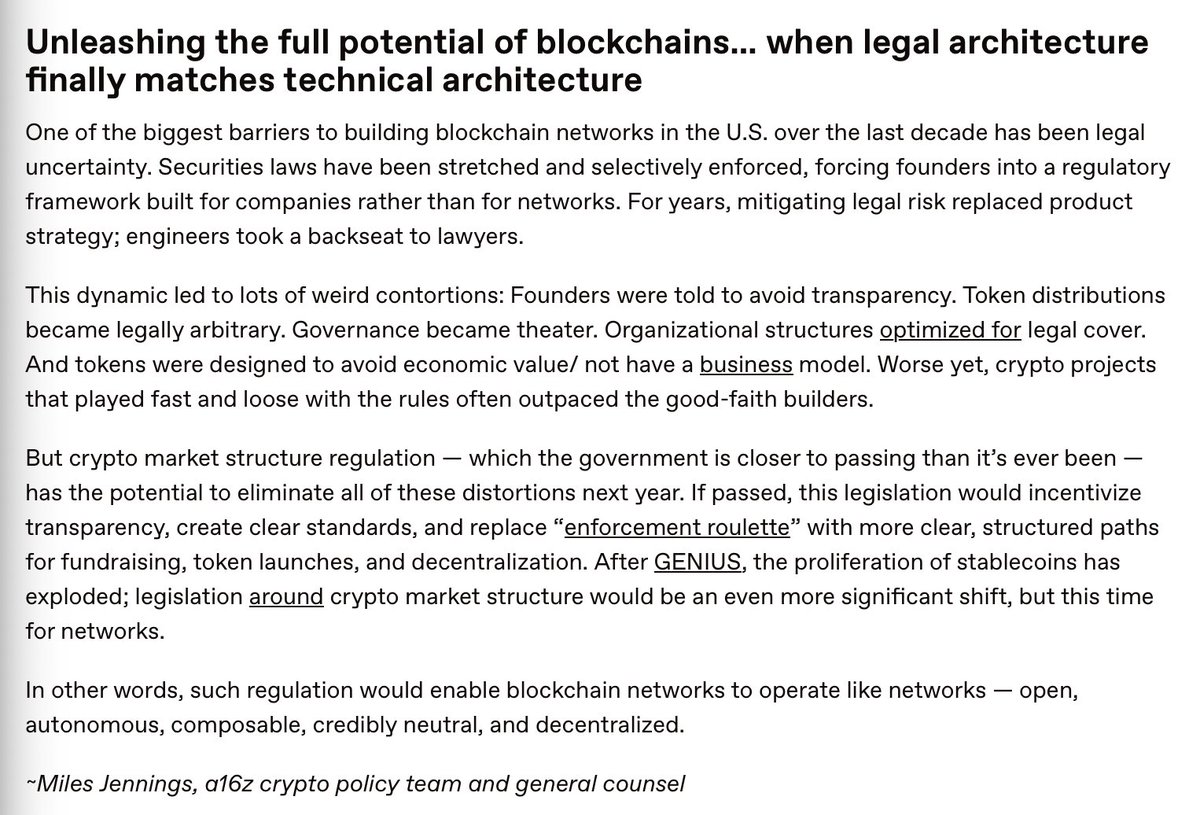 Unleashing the full potential of blockchains... when legal architecture finally matches technical architecture

One of the biggest barriers to building blockchain networks in the U.S. over the last decade has been legal uncertainty. Securities laws have been stretched and selectively enforced, forcing founders into a regulatory framework built for companies rather than for networks. For years, mitigating legal risk replaced product strategy; engineers took a backseat to lawyers.

This dynamic led to lots of weird contortions: Founders were told to avoid transparency. Token distributions became legally arbitrary. Governance became theater. Organizational structures optimized for legal cover. And tokens were designed to avoid economic value/ not have a business model. Worse yet, crypto projects that played fast and loose with the rules often outpaced the good-faith builders.

But crypto market structure regulation — which the government is closer to passing than it's ever been — has the potential to eliminate all of these distortions next year. If passed, this legislation would incentivize transparency, create clear standards, and replace "enforcement roulette" with more clear, structured paths for fundraising, token launches, and decentralization. After GENIUS, the proliferation of stablecoins has exploded; legislation around crypto market structure would be an even more significant shift, but this time for networks.

In other words, such regulation would enable blockchain networks to operate like networks — open, autonomous, composable, credibly neutral, and decentralized.

~Miles Jennings, a16z crypto policy team and general counsel